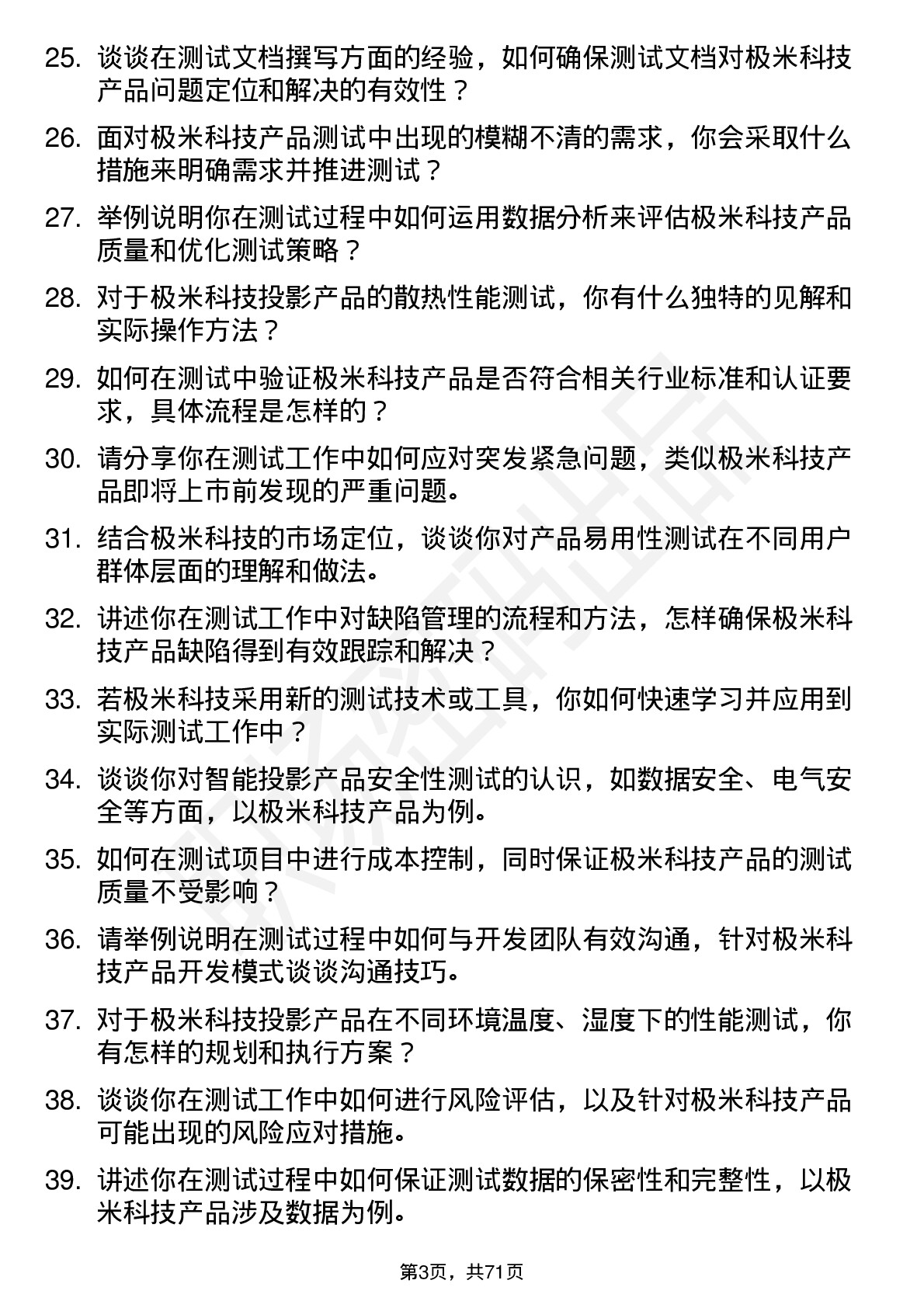 25. 谈谈在测试文档撰写方面的经验，如何确保测试文档对极米科技产品问题定位和解决的有效性？

26. 面对极米科技产品测试中出现的模糊不清的需求，你会采取什么措施来明确需求并推进测试？

27. 举例说明你在测试过程中如何运用数据分析来评估极米科技产品质量和优化测试策略？

28. 对于极米科技投影产品的散热性能测试，你有什么独特的见解和实际操作方法？

29. 如何在测试中验证极米科技产品是否符合相关行业标准和认证要求，具体流程是怎样的？

30. 请分享你在测试工作中如何应对突发紧急问题，类似极米科技产品即将上市前发现的严重问题。

31. 结合极米科技的市场定位，谈谈你对产品易用性测试在不同用户群体层面的理解和做法。

32. 讲述你在测试工作中对缺陷管理的流程和方法，怎样确保极米科技产品缺陷得到有效跟踪和解决？

33. 若极米科技采用新的测试技术或工具，你如何快速学习并应用到实际测试工作中？

34. 谈谈你对智能投影产品安全性测试的认识，如数据安全、电气安全等方面，以极米科技产品为例。

35. 如何在测试项目中进行成本控制，同时保证极米科技产品的测试质量不受影响？

36. 请举例说明在测试过程中如何与开发团队有效沟通，针对极米科技产品开发模式谈谈沟通技巧。

37. 对于极米科技投影产品在不同环境温度、湿度下的性能测试，你有怎样的规划和执行方案？

38. 谈谈你在测试工作中如何进行风险评估，以及针对极米科技产品可能出现的风险应对措施。

39. 讲述你在测试过程中如何保证测试数据的保密性和完整性，以极米科技产品涉及数据为例。

第3页，共71页